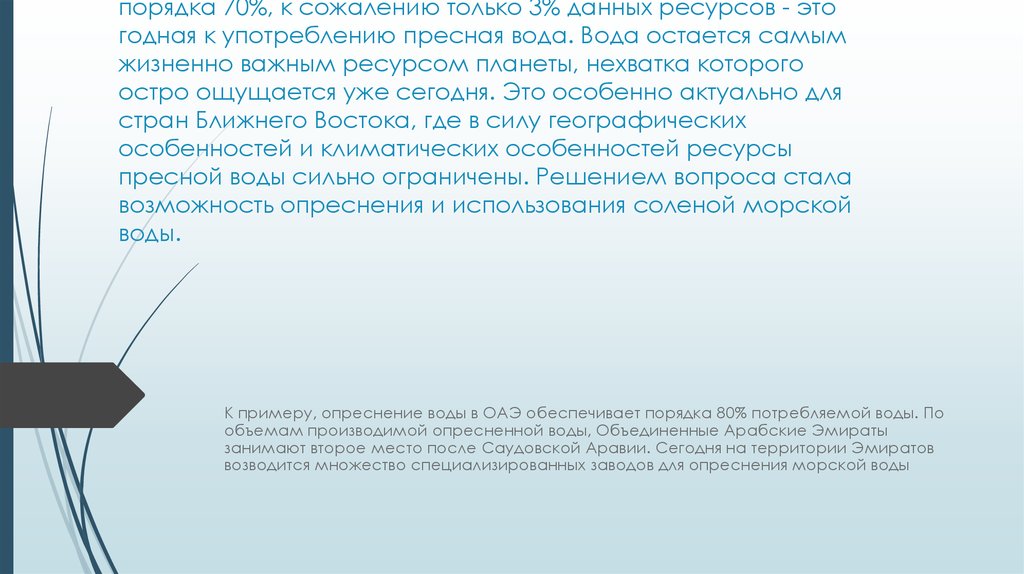 порядка 70%, к сожалению только 3% данных ресурсов - это годная к употреблению пресная вода. Вода остается самым жизненно важным ресурсом планеты, нехватка которого остро ощущается уже сегодня. Это особенно актуально для стран Ближнего Востока, где в силу географических особенностей и климатических особенностей ресурсы пресной воды сильно ограничены. Решением вопроса стала возможность опреснения и использования соленой морской воды.

К примеру, опреснение воды в ОАЭ обеспечивает порядка 80% потребляемой воды. По объемам производимой опресненной воды, Объединенные Арабские Эмираты занимают второе место после Саудовской Аравии. Сегодня на территории Эмиратов возводится множество специализированных заводов для опреснения морской воды